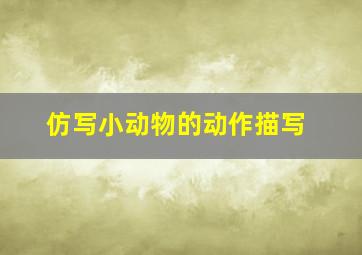 仿写小动物的动作描写